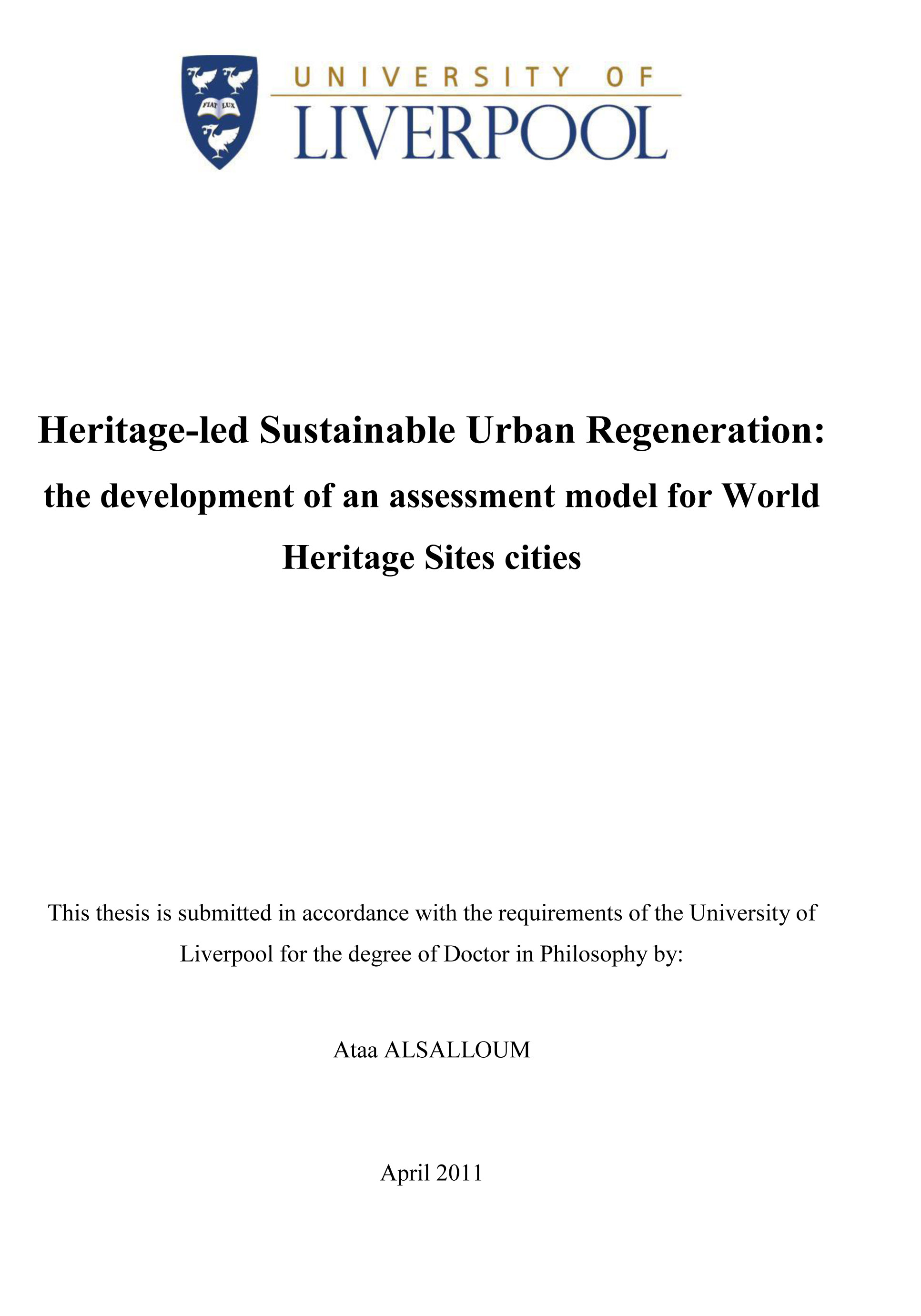 FIAT LUX

UNIVERSITY OF
LIVERPOOL

Heritage-led Sustainable Urban Regeneration: the development of an assessment model for World Heritage Sites cities

This thesis is submitted in accordance with the requirements of the University of Liverpool for the degree of Doctor in Philosophy by:

Ataa ALSALLOUM

April 2011